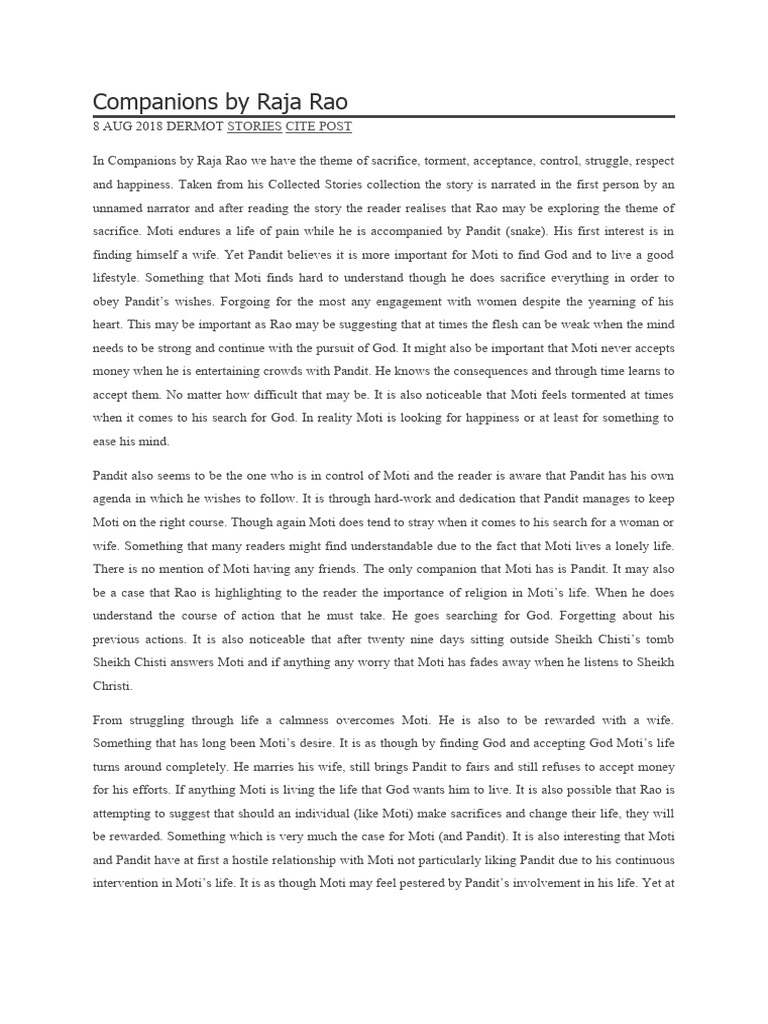 Companions by Raja Rao

8 AUG 2018 DERMOT STORIES CITE POST

In Companions by Raja Rao we have the theme of sacrifice, torment, acceptance, control, struggle, respect and happiness. Taken from his Collected Stories collection the story is narrated in the first person by an unnamed narrator and after reading the story the reader realises that Rao may be exploring the theme of sacrifice. Moti endures a life of pain while he is accompanied by Pandit (snake). His first interest is in finding himself a wife. Yet Pandit believes it is more important for Moti to find God and to live a good lifestyle. Something that Moti finds hard to understand though he does sacrifice everything in order to obey Pandit's wishes. Forgoing for the most any engagement with women despite the yearning of his heart. This may be important as Rao may be suggesting that at times the flesh can be weak when the mind needs to be strong and continue with the pursuit of God. It might also be important that Moti never accepts money when he is entertaining crowds with Pandit. He knows the consequences and through time learns to accept them. No matter how difficult that may be. It is also noticeable that Moti feels tormented at times when it comes to his search for God. In reality Moti is looking for happiness or at least for something to ease his mind.

Pandit also seems to be the one who is in control of Moti and the reader is aware that Pandit has his own agenda in which he wishes to follow. It is through hard-work and dedication that Pandit manages to keep Moti on the right course. Though again Moti does tend to stray when it comes to his search for a woman or wife. Something that many readers might find understandable due to the fact that Moti lives a lonely life. There is no mention of Moti having any friends. The only companion that Moti has is Pandit. It may also be a case that Rao is highlighting to the reader the importance of religion in Moti's life. When he does understand the course of action that he must take. He goes searching for God. Forgetting about his previous actions. It is also noticeable that after twenty nine days sitting outside Sheikh Chisti's tomb Sheikh Chisti answers Moti and if anything any worry that Moti has fades away when he listens to Sheikh Christi.

From struggling through life a calmness overcomes Moti. He is also to be rewarded with a wife. Something that has long been Moti's desire. It is as though by finding God and accepting God Moti's life turns around completely. He marries his wife, still brings Pandit to fairs and still refuses to accept money for his efforts. If anything Moti is living the life that God wants him to live. It is also possible that Rao is attempting to suggest that should an individual (like Moti) make sacrifices and change their life, they will be rewarded. Something which is very much the case for Moti (and Pandit). It is also interesting that Moti and Pandit have at first a hostile relationship with Moti not particularly liking Pandit due to his continuous intervention in Moti's life. It is as though Moti may feel pestered by Pandit's involvement in his life. Yet at